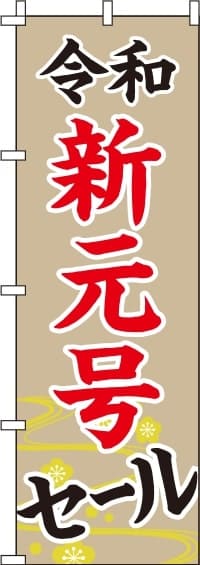 令和
新元号
セール